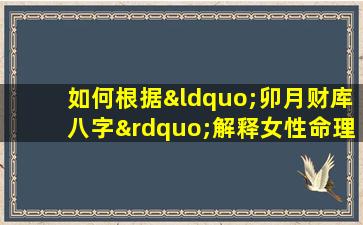 如何根据&ldquo;卯月财库八字&rdquo;解释女性命理